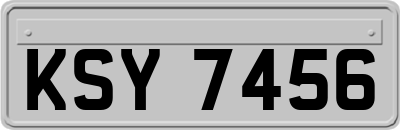 KSY 7456